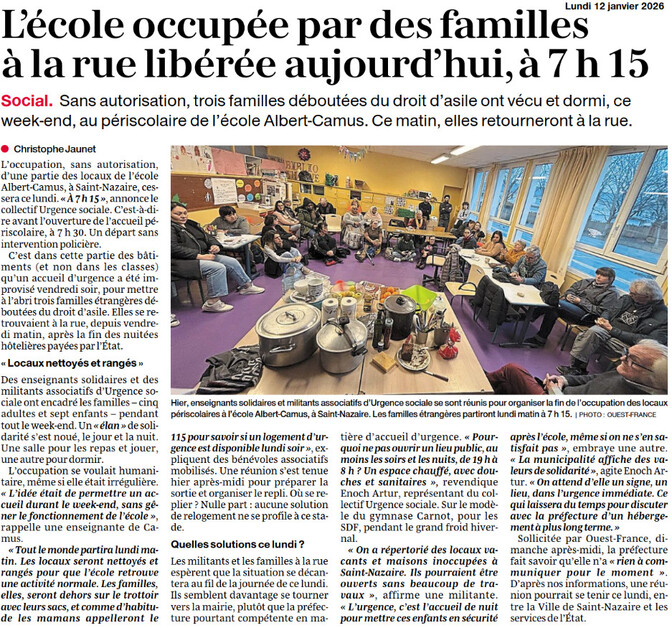 Lundi 12 janvier 2026

L'école occupée par des familles à la rue libérée aujourd'hui, à 7 h 15

Social. Sans autorisation, trois familles déboutées du droit d'asile ont vécu et dormi, ce week-end, au périscolaire de l'école Albert-Camus. Ce matin, elles retourneront à la rue.

Christophe Jaunet

L'occupation, sans autorisation, d'une partie des locaux de l'école Albert-Camus, à Saint-Nazaire, cessera ce lundi. « À 7 h 15 », annonce le collectif Urgence sociale. C'est-à-dire avant l'ouverture de l'accueil périscolaire, à 7 h 30. Un départ sans intervention policière.

C'est dans cette partie des bâtiments (et non dans les classes) qu'un accueil d'urgence a été improvisé vendredi soir, pour mettre à l'abri trois familles étrangères déboutées du droit d'asile. Elles se retrouvaient à la rue, depuis vendredi matin, après la fin des nuitées hôtelières payées par l'État.

« Locaux nettoyés et rangés »

Des enseignants solidaires et des militants associatifs d'Urgence sociale ont encadré les familles – cinq adultes et sept enfants – pendant tout le week-end. Un « élan » de solidarité s'est noué, le jour et la nuit. Une salle pour les repas et jouer, une autre pour dormir.

L'occupation se voulait humanitaire, même si elle était irrégulière. « L'idée était de permettre un accueil durant le week-end, sans gêner le fonctionnement de l'école », rappelle une enseignante de Camus.

« Tout le monde partira lundi matin. Les locaux seront nettoyés et rangés pour que l'école retrouve une activité normale. Les familles, elles, seront dehors sur le trottoir avec leurs sacs, et comme d'habitude les mamans appelleront le 115 pour savoir si un logement d'urgence est disponible lundi soir », expliquent des bénévoles associatifs mobilisés. Une réunion s'est tenue hier après-midi pour préparer la sortie et organiser le repli. Où se replier ? Nulle part : aucune solution de relogement ne se profile à ce stade.

Quelles solutions ce lundi ?

Les militants et les familles à la rue espèrent que la situation se décantera au fil de la journée de ce lundi. Ils semblent davantage se tourner vers la mairie, plutôt que la préfecture pourtant compétente en matière d'accueil d'urgence. « Pourquoi ne pas ouvrir un lieu public, au moins les soirs et les nuits, de 19 h à 8 h ? Un espace chauffé, avec douches et sanitaires », revendique Enoch Artur, représentant du collectif Urgence sociale. Sur le modèle du gymnase Carnot, pour les SDF, pendant le grand froid hivernal.

« On a répertorié des locaux vacants et maisons inoccupées à Saint-Nazaire. Ils pourraient être ouverts sans beaucoup de travaux », affirme une militante. « L'urgence, c'est l'accueil de nuit pour mettre ces enfants en sécurité après l'école, même si on ne s'en satisfait pas », embraye une autre.

« La municipalité affiche des valeurs de solidarité », agite Enoch Artur. « On attend d'elle un signe, un lieu, dans l'urgence immédiate. Ce qui laissera du temps pour discuter avec la préfecture d'un hébergement à plus long terme. »

Sollicitée par Ouest-France, dimanche après-midi, la préfecture fait savoir qu'elle n'a « rien à communiquer pour le moment ». D'après nos informations, une réunion pourrait se tenir ce lundi, entre la Ville de Saint-Nazaire et les services de l'État.

Hier, enseignants solidaires et militants associatifs d'Urgence sociale se sont réunis pour organiser la fin de l'occupation des locaux périscolaires à l'école Albert-Camus, à Saint-Nazaire. Les familles étrangères partiront lundi matin à 7 h 15. | PHOTO : OUEST-FRANCE